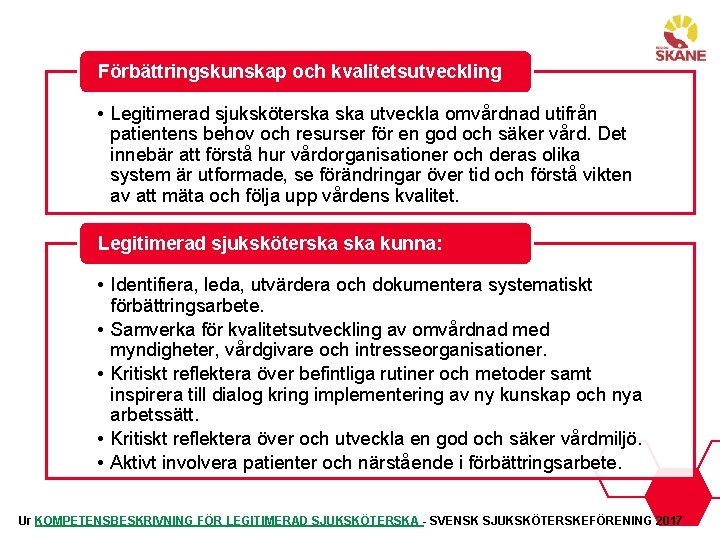 REGION
SKÅNE

Förbättringskunskap och kvalitetsutveckling

• Legitimerad sjuksköterska ska utveckla omvårdnad utifrån patientens behov och resurser för en god och säker vård. Det innebär att förstå hur vårdorganisationer och deras olika system är utformade, se förändringar över tid och förstå vikten av att mäta och följa upp vårdens kvalitet.

Legitimerad sjuksköterska ska kunna:

• Identifiera, leda, utvärdera och dokumentera systematiskt förbättringsarbete.
• Samverka för kvalitetsutveckling av omvårdnad med myndigheter, vårdgivare och intresseorganisationer.
• Kritiskt reflektera över befintliga rutiner och metoder samt inspirera till dialog kring implementering av ny kunskap och nya arbetssätt.
• Kritiskt reflektera över och utveckla en god och säker vårdmiljö.
• Aktivt involvera patienter och närstående i förbättringsarbete.

Ur KOMPETENSBESKRIVNING FÖR LEGITIMERAD SJUKSKÖTERSKA - SVENSK SJUKSKÖTERSKEFÖRENING 2017